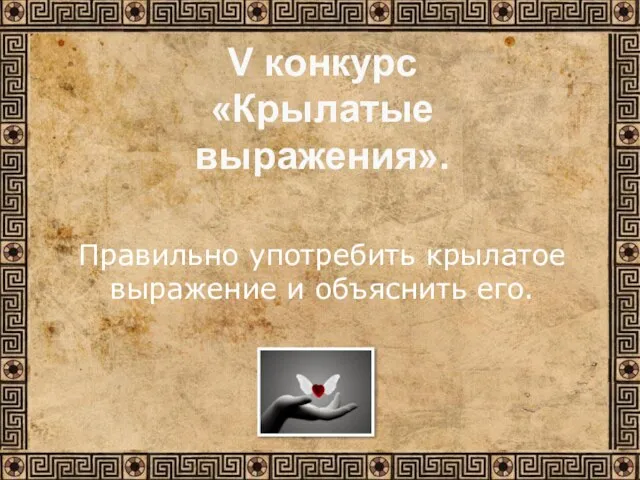 V конкурс «Крылатые выражения».

Правильно употребить крылатое выражение и объяснить его.